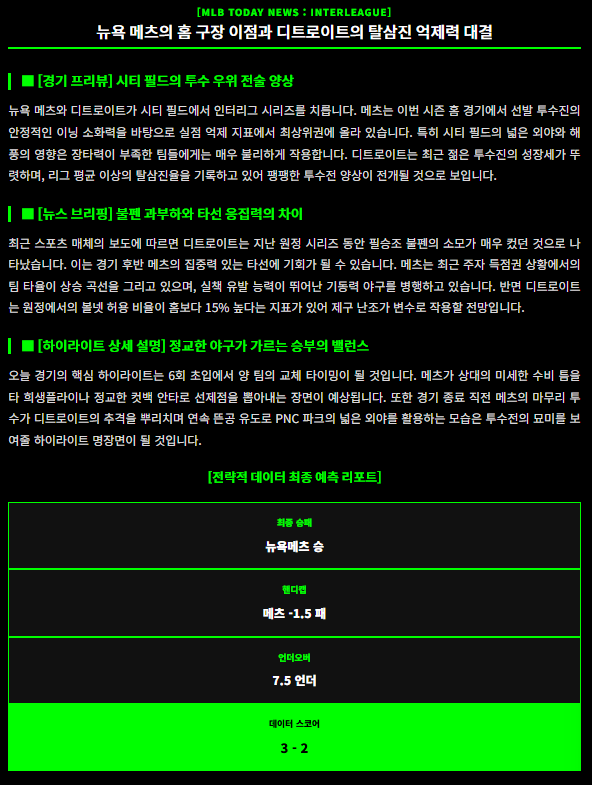 [MLB TODAY NEWS : INTERLEAGUE]
뉴욕 메츠의 홈 구장 이점과 디트로이트의 탈삼진 억제력 대결

■ [경기 프리뷰] 시티 필드의 투수 우위 전술 양상

뉴욕 메츠와 디트로이트가 시티 필드에서 인터리그 시리즈를 치릅니다. 메츠는 이번 시즌 홈 경기에서 선발 투수진의 안정적인 이닝 소화력을 바탕으로 실점 억제 지표에서 최상위권에 올라 있습니다. 특히 시티 필드의 넓은 외야와 해풍의 영향은 장타력이 부족한 팀들에게는 매우 불리하게 작용합니다. 디트로이트는 최근 젊은 투수진의 성장세가 뚜렷하며, 리그 평균 이상의 탈삼진율을 기록하고 있어 팽팽한 투수전 양상이 전개될 것으로 보입니다.

■ [뉴스 브리핑] 불펜 과부하와 타선 응집력의 차이

최근 스포츠 매체의 보도에 따르면 디트로이트는 지난 원정 시리즈 동안 필승조 불펜의 소모가 매우 컸던 것으로 나타났습니다. 이는 경기 후반 메츠의 집중력 있는 타선에 기회가 될 수 있습니다. 메츠는 최근 주자 득점권 상황에서의 팀 타율이 상승 곡선을 그리고 있으며, 실책 유발 능력이 뛰어난 기동력 야구를 병행하고 있습니다. 반면 디트로이트는 원정에서의 볼넷 허용 비율이 홈보다 15% 높다는 지표가 있어 제구 난조가 변수로 작용할 전망입니다.

■ [하이라이트 상세 설명] 정교한 야구가 가르는 승부의 밸런스

오늘 경기의 핵심 하이라이트는 6회 초입에서 양 팀의 교체 타이밍이 될 것입니다. 메츠가 상대의 미세한 수비 틈을 타 희생플라이나 정교한 컷백 안타로 선제점을 뽑아내는 장면이 예상됩니다. 또한 경기 종료 직전 메츠의 마무리 투수가 디트로이트의 추격을 뿌리치며 연속 뜬공 유도로 PNC 파크의 넓은 외야를 활용하는 모습은 투수전의 묘미를 보여줄 하이라이트 명장면이 될 것입니다.

[전략적 데이터 최종 예측 리포트]

최종 승패
뉴욕메츠 승

핸디캡
메츠 -1.5 패

언더오버
7.5 언더

데이터 스코어
3 - 2